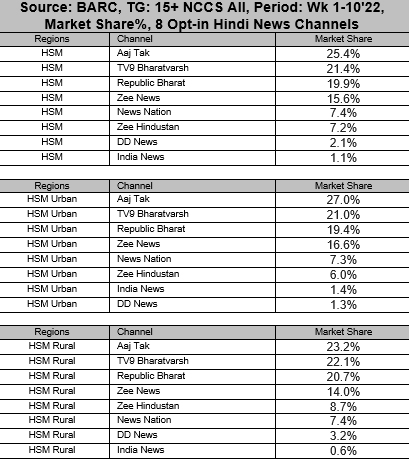 Source: BARC, TG: 15+ NCCS All, Period: Wk 1-10'22, Market Share%, 8 Opt-in Hindi News Channels

| Regions | Channel | Market Share |
|---|---|---|
| HSM | Aaj Tak | 25.4% |
| HSM | TV9 Bharatvarsh | 21.4% |
| HSM | Republic Bharat | 19.9% |
| HSM | Zee News | 15.6% |
| HSM | News Nation | 7.4% |
| HSM | Zee Hindustan | 7.2% |
| HSM | DD News | 2.1% |
| HSM | India News | 1.1% |

| Regions | Channel | Market Share |
|---|---|---|
| HSM Urban | Aaj Tak | 27.0% |
| HSM Urban | TV9 Bharatvarsh | 21.0% |
| HSM Urban | Republic Bharat | 19.4% |
| HSM Urban | Zee News | 16.6% |
| HSM Urban | News Nation | 7.3% |
| HSM Urban | Zee Hindustan | 6.0% |
| HSM Urban | India News | 1.4% |
| HSM Urban | DD News | 1.3% |

| Regions | Channel | Market Share |
|---|---|---|
| HSM Rural | Aaj Tak | 23.2% |
| HSM Rural | TV9 Bharatvarsh | 22.1% |
| HSM Rural | Republic Bharat | 20.7% |
| HSM Rural | Zee News | 14.0% |
| HSM Rural | Zee Hindustan | 8.7% |
| HSM Rural | News Nation | 7.4% |
| HSM Rural | DD News | 3.2% |
| HSM Rural | India News | 0.6% |